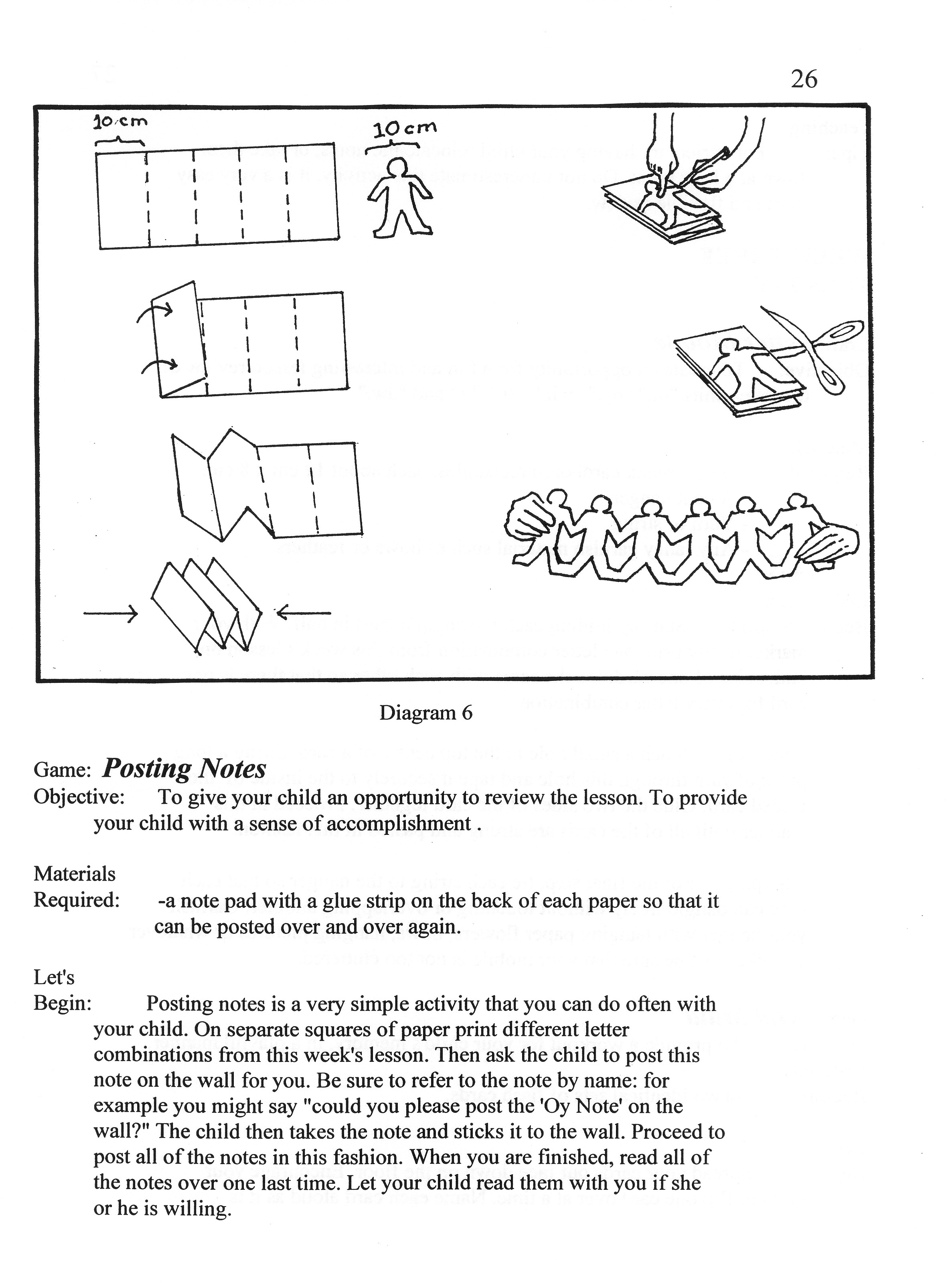 26

10 cm

10 cm

Diagram 6

Game: ***Posting Notes***

Objective: To give your child an opportunity to review the lesson. To provide your child with a sense of accomplishment .

Materials Required: -a note pad with a glue strip on the back of each paper so that it can be posted over and over again.

Let's Begin: Posting notes is a very simple activity that you can do often with your child. On separate squares of paper print different letter combinations from this week's lesson. Then ask the child to post this note on the wall for you. Be sure to refer to the note by name: for example you might say "could you please post the 'Oy Note' on the wall?" The child then takes the note and sticks it to the wall. Proceed to post all of the notes in this fashion. When you are finished, read all of the notes over one last time. Let your child read them with you if she or he is willing.